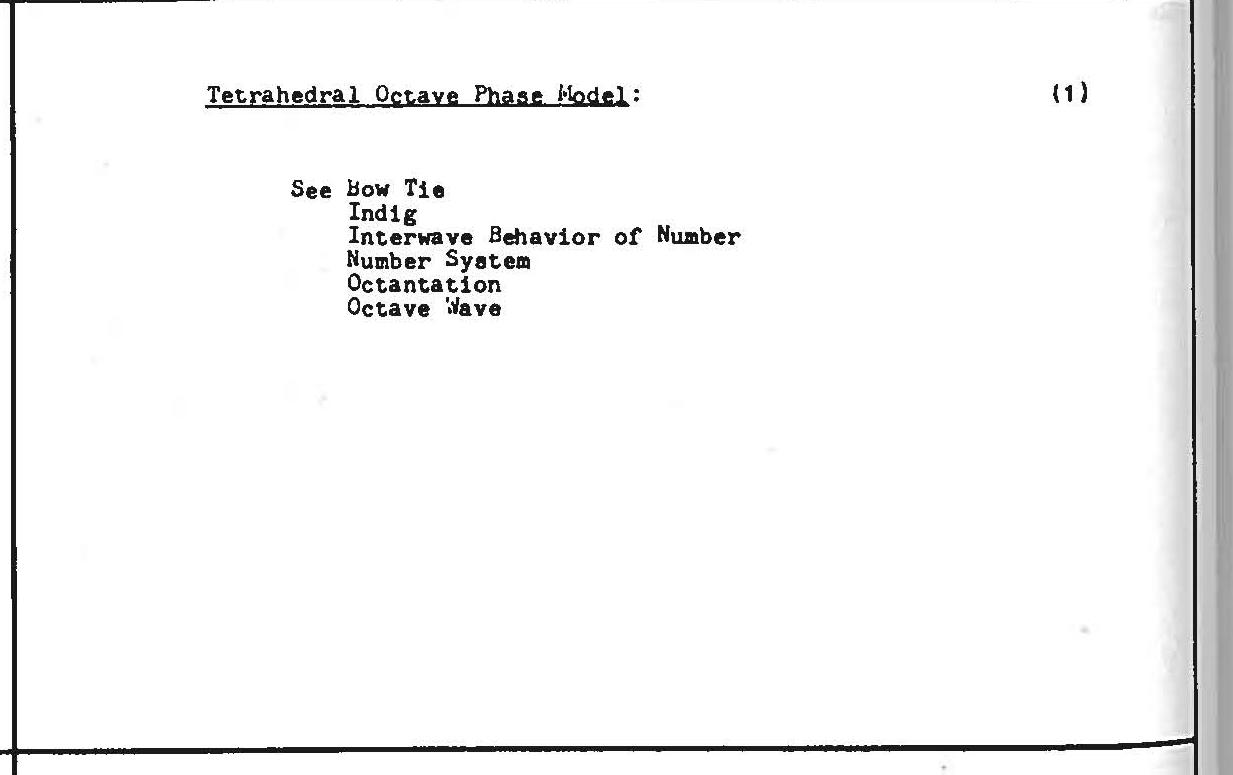 Tetrahedral Octave Phase Model: (1)

See Bow Tie
Indig
Interwave Behavior of Number
Number System
Octantation
Octave Wave